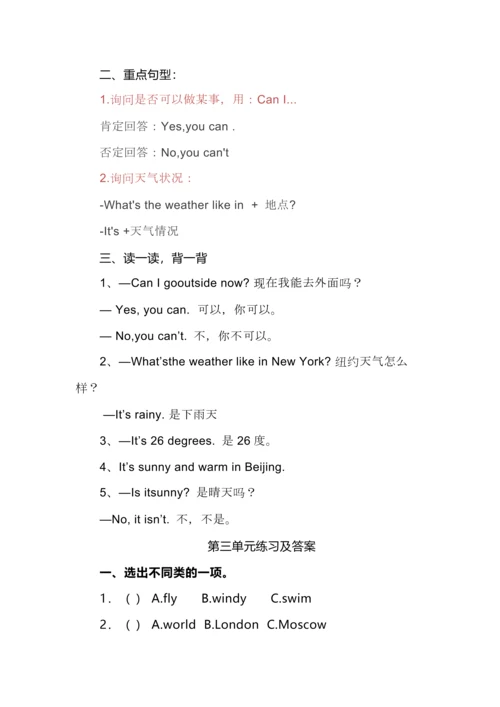 二、重点句型：

1.询问是否可以做某事，用：Can I...

肯定回答：Yes,you can .

否定回答：No,you can't

2.询问天气状况：

-What's the weather like in + 地点?

-It's +天气情况

三、读一读，背一背

1、—Can I gooutside now? 现在我能去外面吗？

— Yes, you can. 可以，你可以。

— No,you can't. 不，你不可以。

2、—What'sthe weather like in New York? 纽约天气怎么样？

—It's rainy. 是下雨天

3、—It's 26 degrees. 是 26 度。

4、It's sunny and warm in Beijing.

5、—Is itsunny? 是晴天吗？

—No, it isn't. 不，不是。

第三单元练习及答案

一、选出不同类的一项。

1. ( ) A.fly B.windy C.swim

2. ( ) A.world B.London C.Moscow